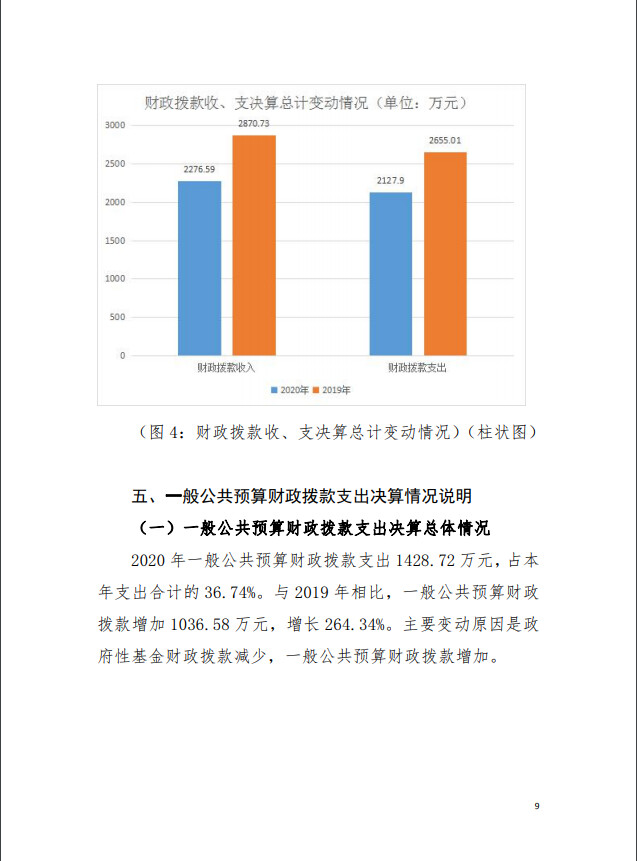 财政拨款收、支决算总计变动情况（单位：万元）

3000
2500
2000
1500
1000
500
0

2276.59
2870.73
2127.9
2655.01

财政拨款收入
财政拨款支出

2020年 2019年

（图 4：财政拨款收、支决算总计变动情况）（柱状图）

五、一般公共预算财政拨款支出决算情况说明

（一）一般公共预算财政拨款支出决算总体情况

2020 年一般公共预算财政拨款支出 1428.72 万元，占本年支出合计的 36.74%。与 2019 年相比，一般公共预算财政拨款增加 1036.58 万元，增长 264.34%。主要变动原因是政府性基金财政拨款减少，一般公共预算财政拨款增加。

9